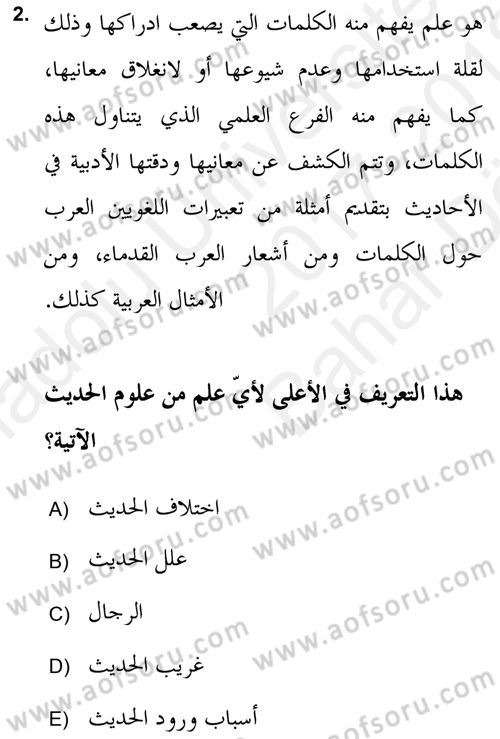 2. هو علم يفهم منه الكلمات التي يصعب ادراكها وذلك لقلة استخدامها وعدم شيوعها أو لانغلاق معانيها، كما يفهم منه الفرع العلمي الذي يتناول هذه الكلمات، وتتم الكشف عن معانيها ودقتها الأدبية في الأحاديث بتقديم أمثلة من تعبيرات اللغويين العرب حول الكلمات ومن أشعار العرب القدماء، ومن الأمثال العربية كذلك.

هذا التعريف في الأعلى لأيّ علم من علوم الحديث الآتية؟

A) اختلاف الحديث

B) علل الحديث

C) الرجال

D) غريب الحديث

E) أسباب ورود الحديث

www.aofsoru.com